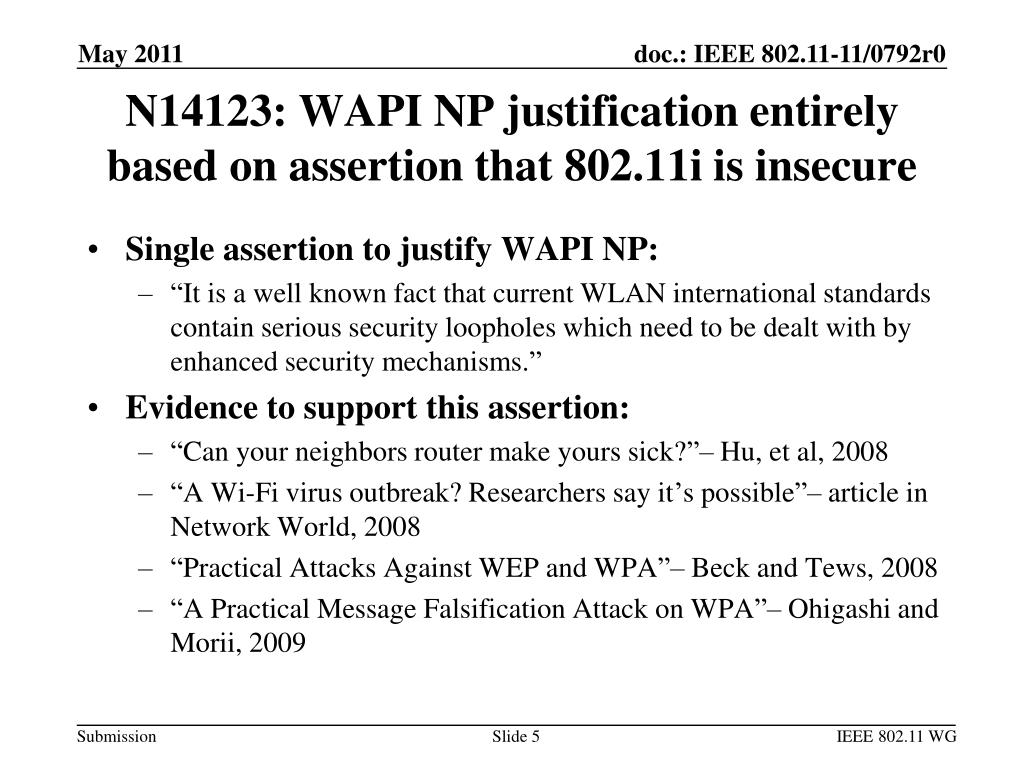 May 2011

doc.: IEEE 802.11-11/0792r0

N14123: WAPI NP justification entirely based on assertion that 802.11i is insecure

• Single assertion to justify WAPI NP:
 – “It is a well known fact that current WLAN international standards contain serious security loopholes which need to be dealt with by enhanced security mechanisms.”
• Evidence to support this assertion:
 – “Can your neighbors router make yours sick?”– Hu, et al, 2008
 – “A Wi-Fi virus outbreak? Researchers say it’s possible”– article in Network World, 2008
 – “Practical Attacks Against WEP and WPA”– Beck and Tews, 2008
 – “A Practical Message Falsification Attack on WPA”– Ohigashi and Morii, 2009

Submission

Slide 5

IEEE 802.11 WG